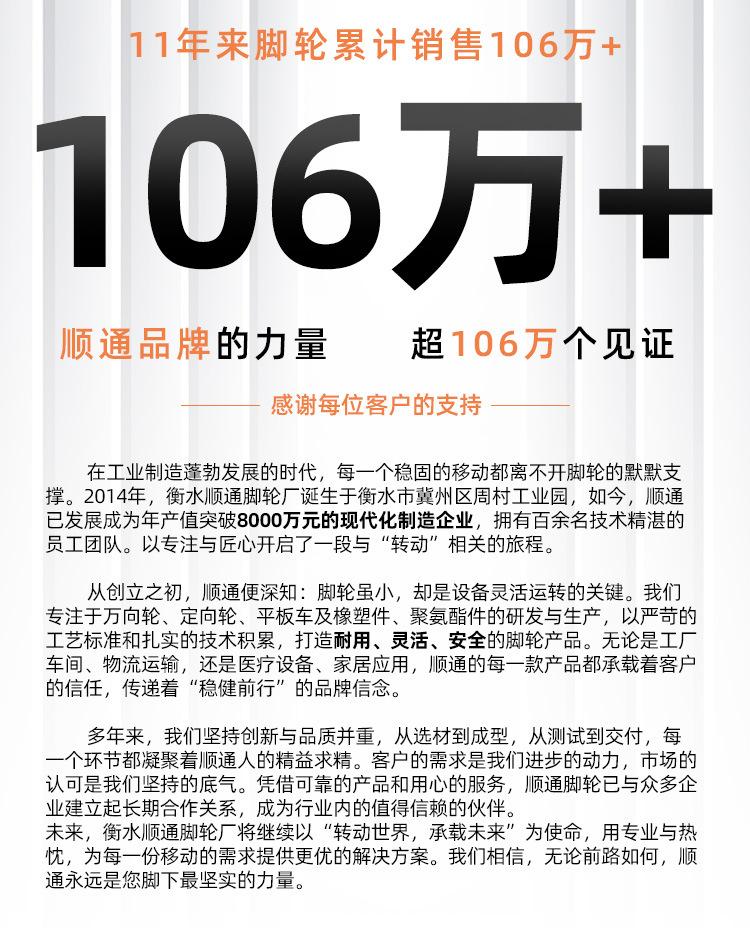 11年来脚轮累计销售106万+

106万+

顺通品牌的力量 超106万个见证

感谢每位客户的支持

在工业制造蓬勃发展的时代，每一个稳固的移动都离不开脚轮的默默支撑。2014年，衡水顺通脚轮厂诞生于衡水市冀州区周村工业园，如今，顺通已发展成为年产值突破8000万元的现代化制造企业，拥有百余名技术精湛的员工团队。以专注与匠心开启了一段与“转动”相关的旅程。

从创立之初，顺通便深知：脚轮虽小，却是设备灵活运转的关键。我们专注于万向轮、定向轮、平板车及橡塑件、聚氨酯件的研发与生产，以严苛的工艺标准和扎实的技术积累，打造耐用、灵活、安全的脚轮产品。无论是工厂车间、物流运输，还是医疗设备、家居应用，顺通的每一款产品都承载着客户的信任，传递着“稳健前行”的品牌信念。

多年来，我们坚持创新与品质并重，从选材到成型，从测试到交付，每一个环节都凝聚着顺通人的精益求精。客户的需求是我们进步的动力，市场的认可是我们坚持的底气。凭借可靠的产品和用心的服务，顺通脚轮已与众多企业建立起长期合作关系，成为行业内的值得信赖的伙伴。
未来，衡水顺通脚轮厂将继续以“转动世界，承载未来”为使命，用专业与热忱，为每一份移动的需求提供更优的解决方案。我们相信，无论前路如何，顺通永远是您脚下最坚实的力量。